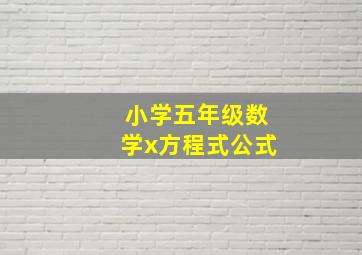 小学五年级数学x方程式公式